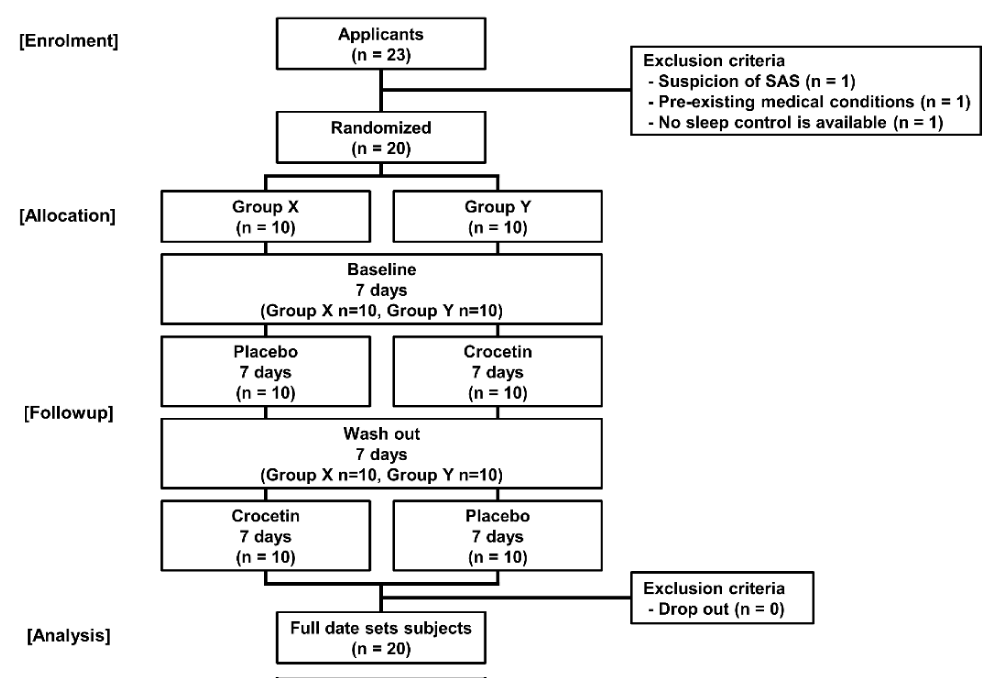 [Enrolment]

Applicants
(n = 23)

Exclusion criteria
- Suspicion of SAS (n = 1)
- Pre-existing medical conditions (n = 1)
- No sleep control is available (n = 1)

Randomized
(n = 20)

[Allocation]

Group X
(n = 10)

Group Y
(n = 10)

Baseline
7 days
(Group X n=10, Group Y n=10)

Placebo
7 days
(n = 10)

Crocetin
7 days
(n = 10)

[Followup]

Wash out
7 days
(Group X n=10, Group Y n=10)

Crocetin
7 days
(n = 10)

Placebo
7 days
(n = 10)

Exclusion criteria
- Drop out (n = 0)

[Analysis]

Full date sets subjects
(n = 20)